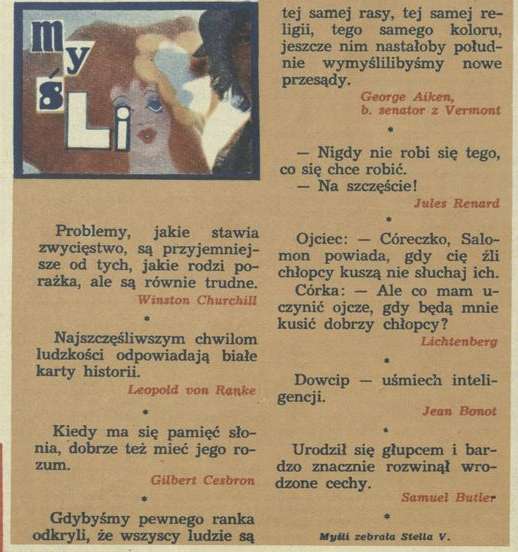 myśLi

Problemy, jakie stawia zwycięstwo, są przyjemniejsze od tych, jakie rodzi porażka, ale są równie trudne.

Winston Churchill

•

Najszczęśliwszym chwilom ludzkości odpowiadają białe karty historii.

Leopold von Ranke

•

Kiedy ma się pamięć słonia, dobrze też mieć jego rozum.

Gilbert Cesbron

•

Gdybyśmy pewnego ranka odkryli, że wszyscy ludzie są tej samej rasy, tej samej religii, tego samego koloru, jeszcze nim nastałoby południe wymyślilibyśmy nowe przesądy.

George Aiken, b. senator z Vermont

•

— Nigdy nie robi się tego, co się chce robić.
— Na szczęście!

Jules Renard

•

Ojciec: — Córeczko, Salomon powiada, gdy cię źli chłopcy kuszą nie słuchaj ich.
Córka: — Ale co mam uczynić ojcze, gdy będą mnie kusić dobrzy chłopcy?

Lichtenberg

•

Dowcip — uśmiech inteligencji.

Jean Bonot

•

Urodził się głupcem i bardzo znacznie rozwinął wrodzone cechy.

Samuel Butler

•

Myśli zebrała Stella V.